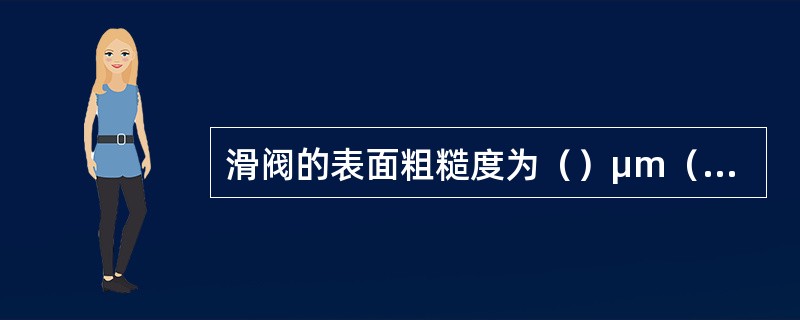 滑阀的表面粗糙度为（）μm（...